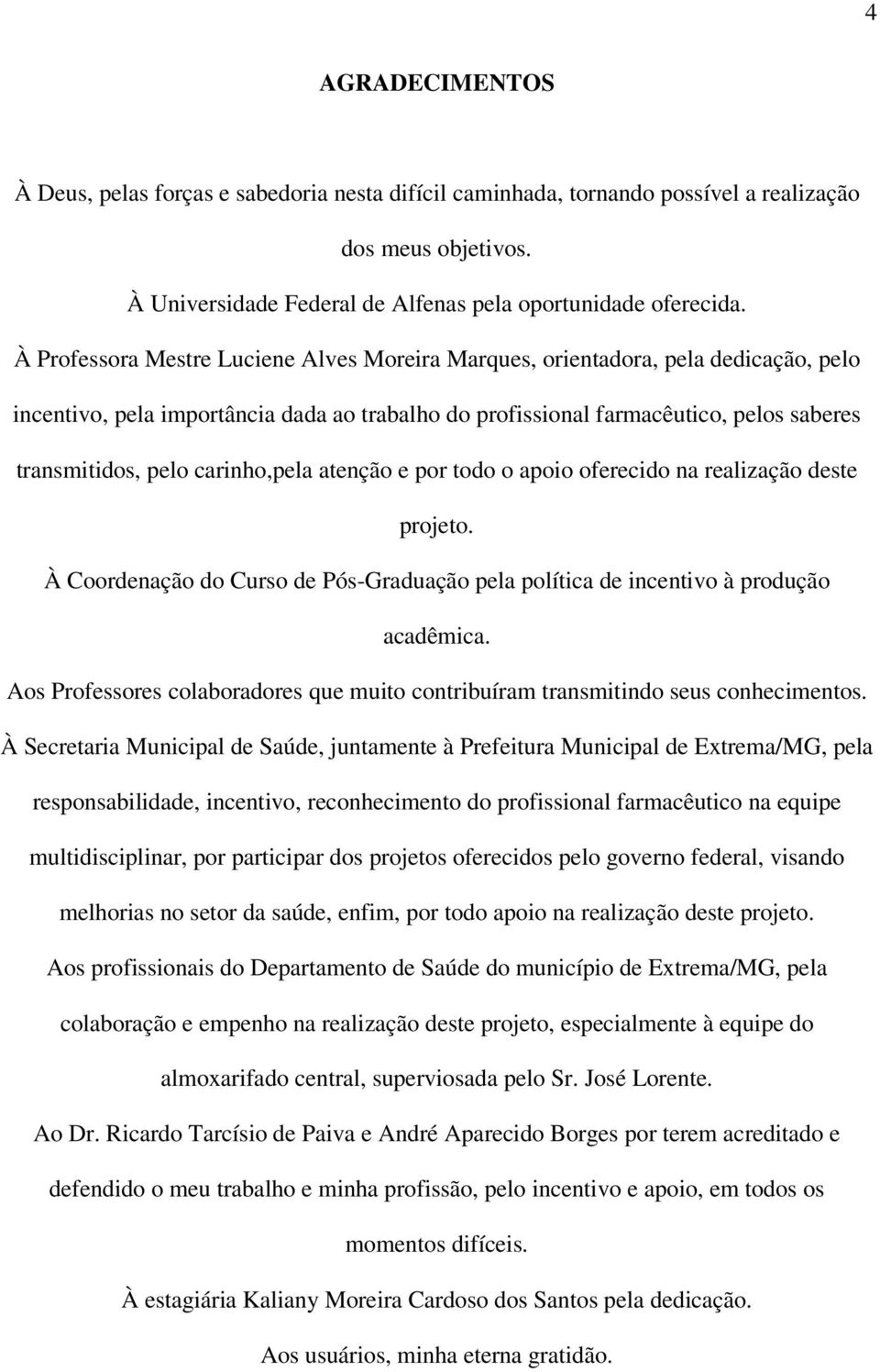 4

AGRADECIMENTOS

À Deus, pelas forças e sabedoria nesta difícil caminhada, tornando possível a realização dos meus objetivos.

À Universidade Federal de Alfenas pela oportunidade oferecida.

À Professora Mestre Luciene Alves Moreira Marques, orientadora, pela dedicação, pelo incentivo, pela importância dada ao trabalho do profissional farmacêutico, pelos saberes transmitidos, pelo carinho,pela atenção e por todo o apoio oferecido na realização deste projeto.

À Coordenação do Curso de Pós-Graduação pela política de incentivo à produção acadêmica.

Aos Professores colaboradores que muito contribuíram transmitindo seus conhecimentos.

À Secretaria Municipal de Saúde, juntamente à Prefeitura Municipal de Extrema/MG, pela responsabilidade, incentivo, reconhecimento do profissional farmacêutico na equipe multidisciplinar, por participar dos projetos oferecidos pelo governo federal, visando melhorias no setor da saúde, enfim, por todo apoio na realização deste projeto.

Aos profissionais do Departamento de Saúde do município de Extrema/MG, pela colaboração e empenho na realização deste projeto, especialmente à equipe do almoxarifado central, superviosada pelo Sr. José Lorente.

Ao Dr. Ricardo Tarcísio de Paiva e André Aparecido Borges por terem acreditado e defendido o meu trabalho e minha profissão, pelo incentivo e apoio, em todos os momentos difíceis.

À estagiária Kaliany Moreira Cardoso dos Santos pela dedicação.

Aos usuários, minha eterna gratidão.